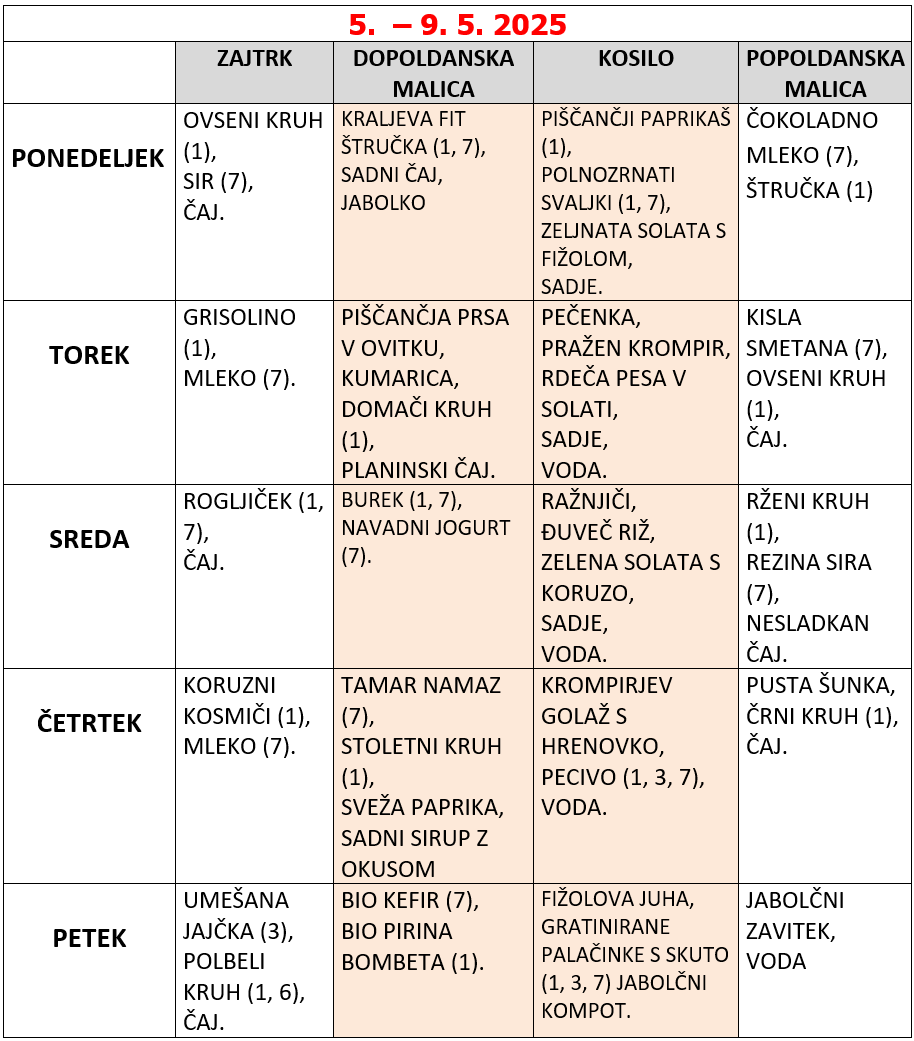 5. – 9. 5. 2025

| | ZAJTRK | DOPOLDANSKA MALICA | KOSILO | POPOLDANSKA MALICA |
|---|---|---|---|---|
| PONEDELJEK | OVSENI KRUH (1), SIR (7), ČAJ. | KRALJEVA FIT ŠTRUČKA (1, 7), SADNI ČAJ, JABOLKO | PIŠČANČJI PAPRIKAŠ (1), POLNOZRNATI SVALJKI (1, 7), ZELJNATA SOLATA S FIŽOLOM, SADJE. | ČOKOLADNO MLEKO (7), ŠTRUČKA (1) |
| TOREK | GRISOLINO (1), MLEKO (7). | PIŠČANČJA PRSA V OVITKU, KUMARICA, DOMAČI KRUH (1), PLANINSKI ČAJ. | PEČENKA, PRAŽEN KROMPIR, RDEČA PESA V SOLATI, SADJE, VODA. | KISLA SMETANA (7), OVSENI KRUH (1), ČAJ. |
| SREDA | ROGLJIČEK (1, 7), ČAJ. | BUREK (1, 7), NAVADNI JOGURT (7). | RAŽNJIČI, ĐUVEČ RIŽ, ZELENA SOLATA S KORUZO, SADJE, VODA. | RŽENI KRUH (1), REZINA SIRA (7), NESLADKAN ČAJ. |
| ČETRTEK | KORUZNI KOSMIČI (1), MLEKO (7). | TAMAR NAMAZ (7), STOLETNI KRUH (1), SVEŽA PAPRIKA, SADNI SIRUP Z OKUSOM | KROMPIRJEV GOLAŽ S HRENOVKO, PECIVO (1, 3, 7), VODA. | PUSTA ŠUNKA, ČRNI KRUH (1), ČAJ. |
| PETEK | UMEŠANA JAJČKA (3), POLBELI KRUH (1, 6), ČAJ. | BIO KEFIR (7), BIO PIRINA BOMBETA (1). | FIŽOLOVA JUHA, GRATINIRANE PALAČINKE S SKUTO (1, 3, 7) JABOLČNI KOMPOT. | JABOLČNI ZAVITEK, VODA |